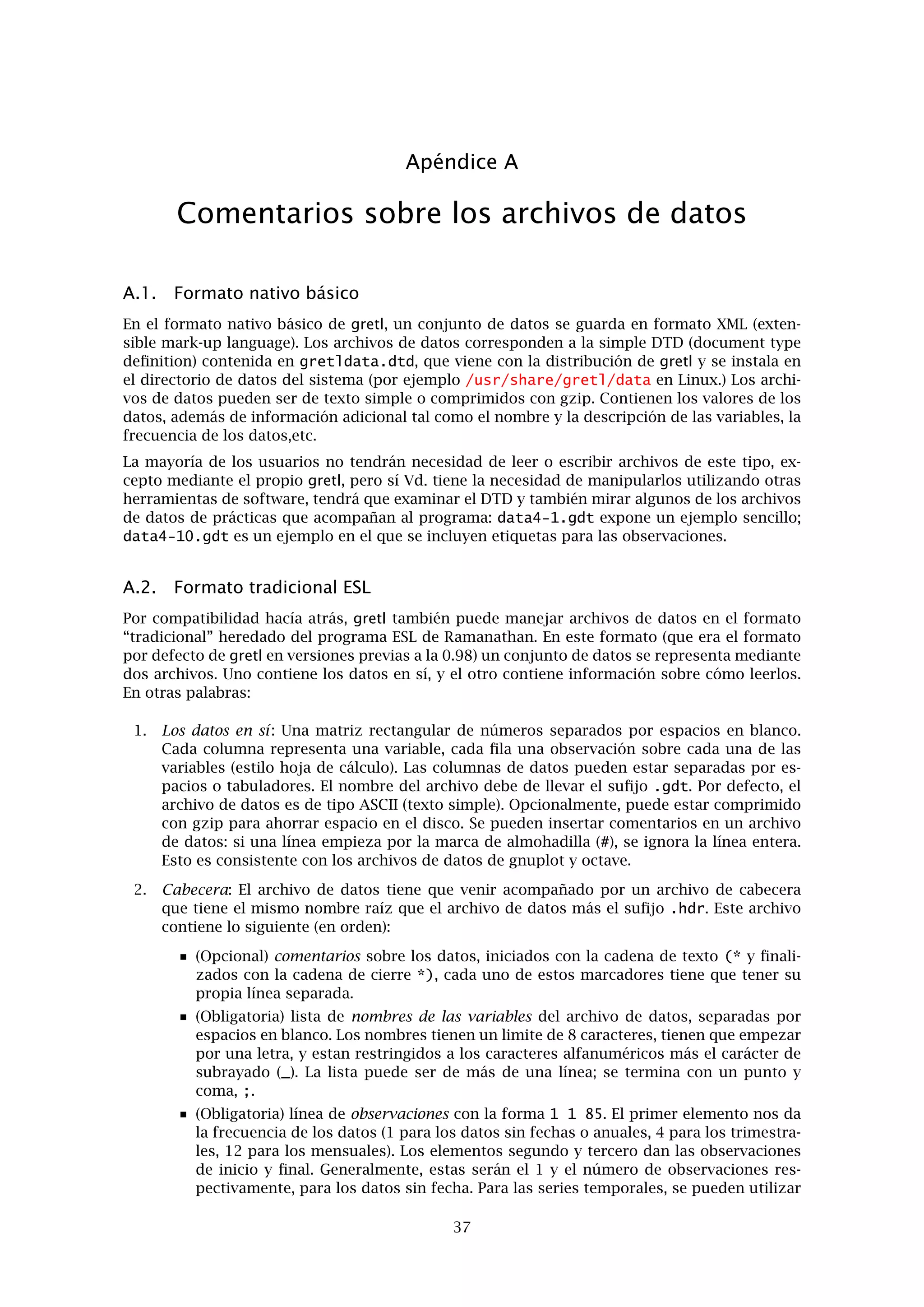 Apéndice A

Comentarios sobre los archivos de datos

A.1. Formato nativo básico

En el formato nativo básico de gretl, un conjunto de datos se guarda en formato XML (extensible mark-up language). Los archivos de datos corresponden a la simple DTD (document type definition) contenida en gretldata.dtd, que viene con la distribución de gretl y se instala en el directorio de datos del sistema (por ejemplo /usr/share/gretl/data en Linux.) Los archivos de datos pueden ser de texto simple o comprimidos con gzip. Contienen los valores de los datos, además de información adicional tal como el nombre y la descripción de las variables, la frecuencia de los datos,etc.

La mayoría de los usuarios no tendrán necesidad de leer o escribir archivos de este tipo, excepto mediante el propio gretl, pero sí Vd. tiene la necesidad de manipularlos utilizando otras herramientas de software, tendrá que examinar el DTD y también mirar algunos de los archivos de datos de prácticas que acompañan al programa: data4-1.gdt expone un ejemplo sencillo; data4-10.gdt es un ejemplo en el que se incluyen etiquetas para las observaciones.

A.2. Formato tradicional ESL

Por compatibilidad hacía atrás, gretl también puede manejar archivos de datos en el formato “tradicional” heredado del programa ESL de Ramanathan. En este formato (que era el formato por defecto de gretl en versiones previas a la 0.98) un conjunto de datos se representa mediante dos archivos. Uno contiene los datos en sí, y el otro contiene información sobre cómo leerlos. En otras palabras:

1. Los datos en sí: Una matriz rectangular de números separados por espacios en blanco. Cada columna representa una variable, cada fila una observación sobre cada una de las variables (estilo hoja de cálculo). Las columnas de datos pueden estar separadas por espacios o tabuladores. El nombre del archivo debe de llevar el sufijo .gdt. Por defecto, el archivo de datos es de tipo ASCII (texto simple). Opcionalmente, puede estar comprimido con gzip para ahorrar espacio en el disco. Se pueden insertar comentarios en un archivo de datos: si una línea empieza por la marca de almohadilla (#), se ignora la línea entera. Esto es consistente con los archivos de datos de gnuplot y octave.

2. Cabecera: El archivo de datos tiene que venir acompañado por un archivo de cabecera que tiene el mismo nombre raíz que el archivo de datos más el sufijo .hdr. Este archivo contiene lo siguiente (en orden):

▪ (Opcional) comentarios sobre los datos, iniciados con la cadena de texto (* y finalizados con la cadena de cierre *), cada uno de estos marcadores tiene que tener su propia línea separada.

▪ (Obligatoria) lista de nombres de las variables del archivo de datos, separadas por espacios en blanco. Los nombres tienen un limite de 8 caracteres, tienen que empezar por una letra, y estan restringidos a los caracteres alfanuméricos más el carácter de subrayado (_). La lista puede ser de más de una línea; se termina con un punto y coma, ;.

▪ (Obligatoria) línea de observaciones con la forma 1 1 85. El primer elemento nos da la frecuencia de los datos (1 para los datos sin fechas o anuales, 4 para los trimestrales, 12 para los mensuales). Los elementos segundo y tercero dan las observaciones de inicio y final. Generalmente, estas serán el 1 y el número de observaciones respectivamente, para los datos sin fecha. Para las series temporales, se pueden utilizar

37